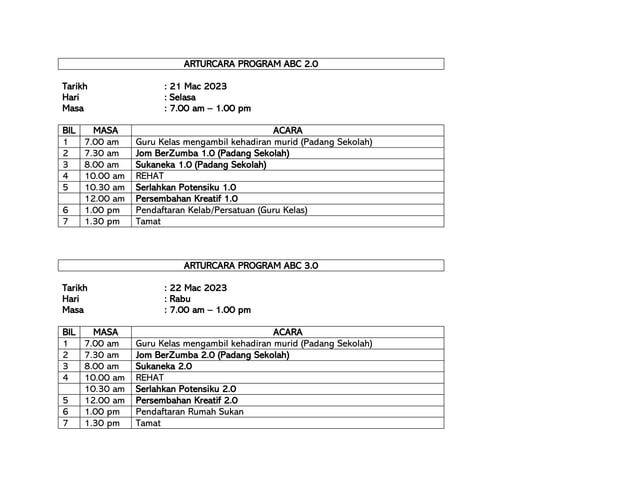 ARTURCARA PROGRAM ABC 2.0

Tarikh : 21 Mac 2023
Hari : Selasa
Masa : 7.00 am – 1.00 pm

| BIL | MASA | ACARA |
|---|---|---|
| 1 | 7.00 am | Guru Kelas mengambil kehadiran murid (Padang Sekolah) |
| 2 | 7.30 am | Jom BerZumba 1.0 (Padang Sekolah) |
| 3 | 8.00 am | Sukaneka 1.0 (Padang Sekolah) |
| 4 | 10.00 am | REHAT |
| 5 | 10.30 am | Serlahkan Potensiku 1.0 |
|  | 12.00 am | Persembahan Kreatif 1.0 |
| 6 | 1.00 pm | Pendaftaran Kelab/Persatuan (Guru Kelas) |
| 7 | 1.30 pm | Tamat |

ARTURCARA PROGRAM ABC 3.0

Tarikh : 22 Mac 2023
Hari : Rabu
Masa : 7.00 am – 1.00 pm

| BIL | MASA | ACARA |
|---|---|---|
| 1 | 7.00 am | Guru Kelas mengambil kehadiran murid (Padang Sekolah) |
| 2 | 7.30 am | Jom BerZumba 2.0 (Padang Sekolah) |
| 3 | 8.00 am | Sukaneka 2.0 |
| 4 | 10.00 am | REHAT |
|  | 10.30 am | Serlahkan Potensiku 2.0 |
| 5 | 12.00 am | Persembahan Kreatif 2.0 |
| 6 | 1.00 pm | Pendaftaran Rumah Sukan |
| 7 | 1.30 pm | Tamat |